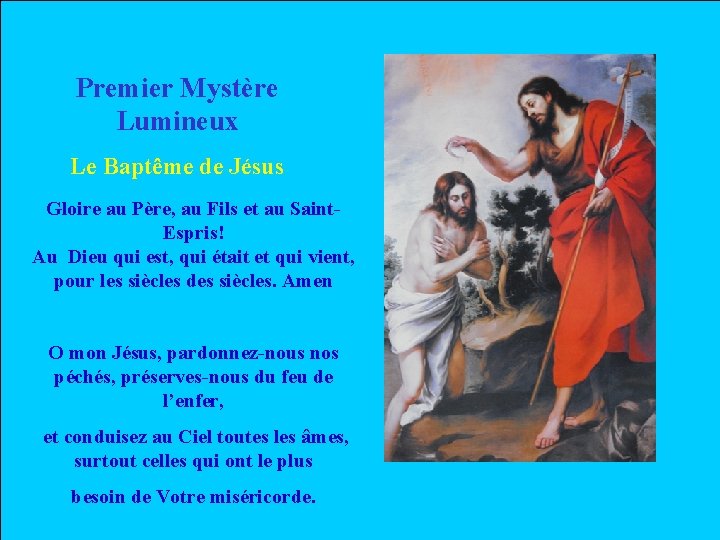 Premier Mystère Lumineux

Le Baptême de Jésus

Gloire au Père, au Fils et au Saint-Espris!
Au Dieu qui est, qui était et qui vient, pour les siècles des siècles. Amen

O mon Jésus, pardonnez-nous nos péchés, préserves-nous du feu de l'enfer,

et conduisez au Ciel toutes les âmes, surtout celles qui ont le plus

besoin de Votre miséricorde.